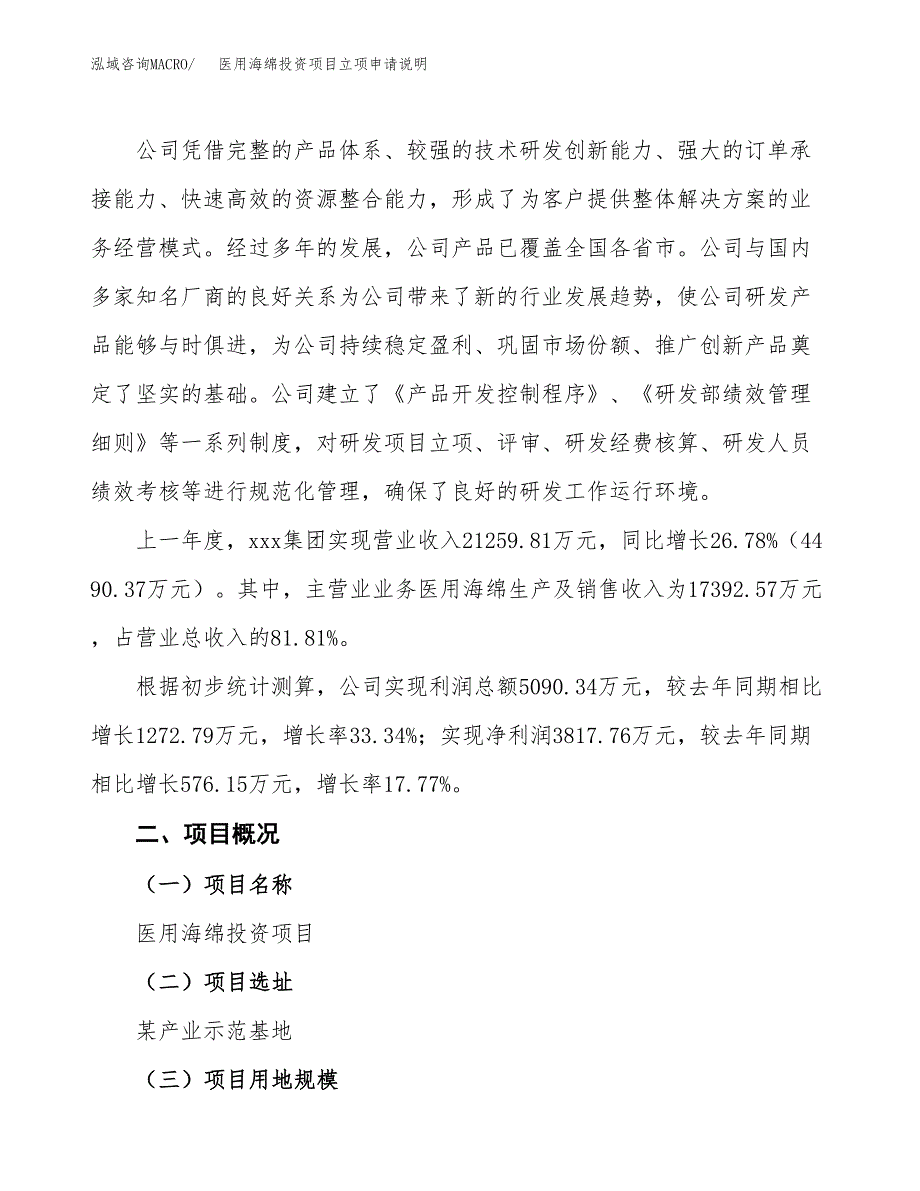 泓域咨询MACRO/　医用海绵投资项目立项申请说明

公司凭借完整的产品体系、较强的技术研发创新能力、强大的订单承接能力、快速高效的资源整合能力，形成了为客户提供整体解决方案的业务经营模式。经过多年的发展，公司产品已覆盖全国各省市。公司与国内多家知名厂商的良好关系为公司带来了新的行业发展趋势，使公司研发产品能够与时俱进，为公司持续稳定盈利、巩固市场份额、推广创新产品奠定了坚实的基础。公司建立了《产品开发控制程序》、《研发部绩效管理细则》等一系列制度，对研发项目立项、评审、研发经费核算、研发人员绩效考核等进行规范化管理，确保了良好的研发工作运行环境。

上一年度，xxx集团实现营业收入21259.81万元，同比增长26.78%（4490.37万元）。其中，主营业业务医用海绵生产及销售收入为17392.57万元，占营业总收入的81.81%。

根据初步统计测算，公司实现利润总额5090.34万元，较去年同期相比增长1272.79万元，增长率33.34%；实现净利润3817.76万元，较去年同期相比增长576.15万元，增长率17.77%。

二、项目概况

（一）项目名称

医用海绵投资项目

（二）项目选址

某产业示范基地

（三）项目用地规模